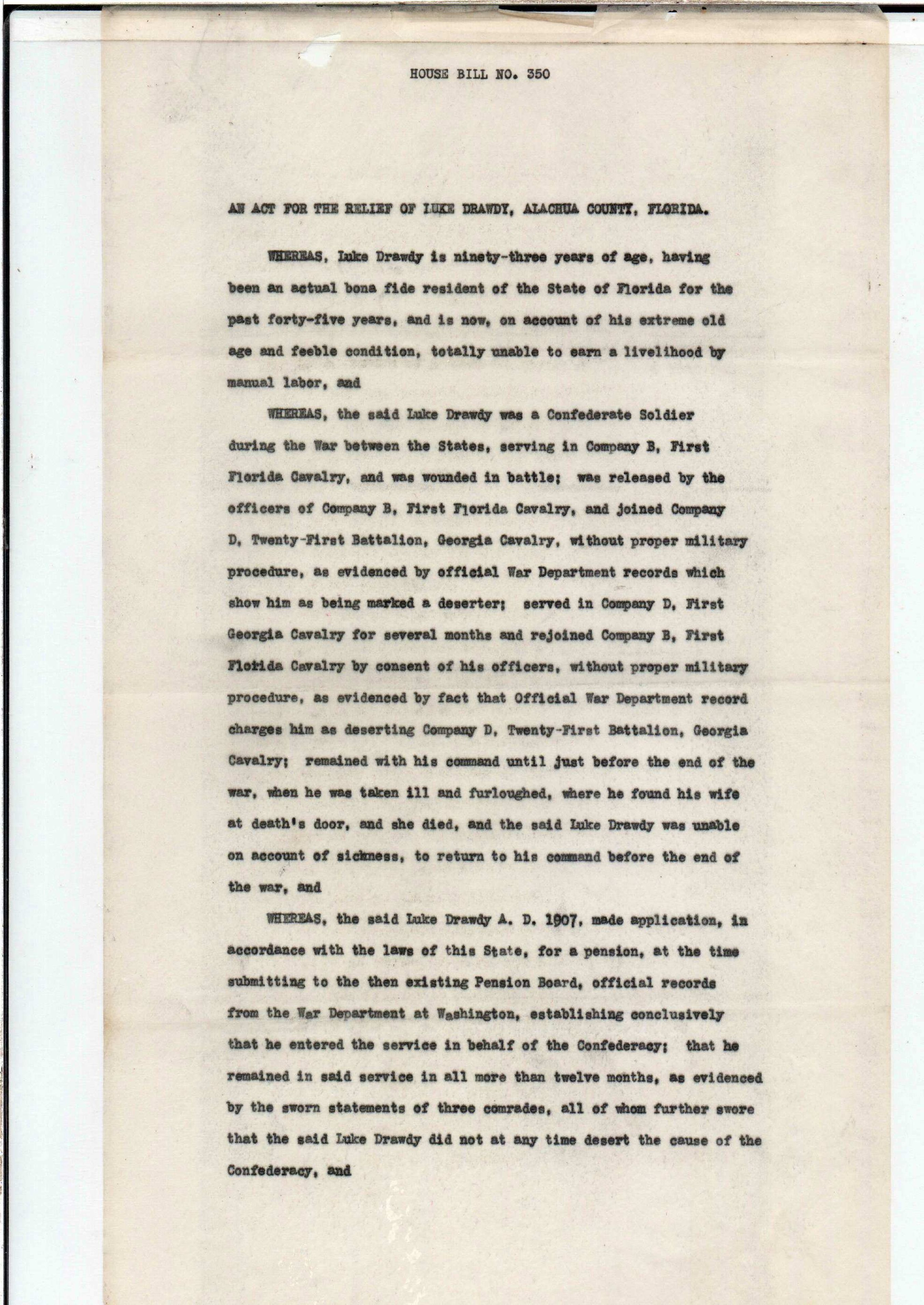 HOUSE BILL NO. 350

AN ACT FOR THE RELIEF OF LUKE DRAWDY, ALACHUA COUNTY, FLORIDA.

WHEREAS, Luke Drawdy is ninety-three years of age, having been an actual bona fide resident of the State of Florida for the past forty-five years, and is now, on account of his extreme old age and feeble condition, totally unable to earn a livelihood by manual labor, and

WHEREAS, the said Luke Drawdy was a Confederate Soldier during the War between the States, serving in Company B, First Florida Cavalry, and was wounded in battle; was released by the officers of Company B, First Florida Cavalry, and joined Company D, Twenty-First Battalion, Georgia Cavalry, without proper military procedure, as evidenced by official War Department records which show him as being marked a deserter; served in Company D, First Georgia Cavalry for several months and rejoined Company B, First Florida Cavalry by consent of his officers, without proper military procedure, as evidenced by fact that Official War Department record charges him as deserting Company D, Twenty-First Battalion, Georgia Cavalry; remained with his command until just before the end of the war, when he was taken ill and furloughed, where he found his wife at death's door, and she died, and the said Luke Drawdy was unable on account of sickness, to return to his command before the end of the war, and

WHEREAS, the said Luke Drawdy A. D. 1907, made application, in accordance with the laws of this State, for a pension, at the time submitting to the then existing Pension Board, official records from the War Department at Washington, establishing conclusively that he entered the service in behalf of the Confederacy; that he remained in said service in all more than twelve months, as evidenced by the sworn statements of three comrades, all of whom further swore that the said Luke Drawdy did not at any time desert the cause of the Confederacy, and